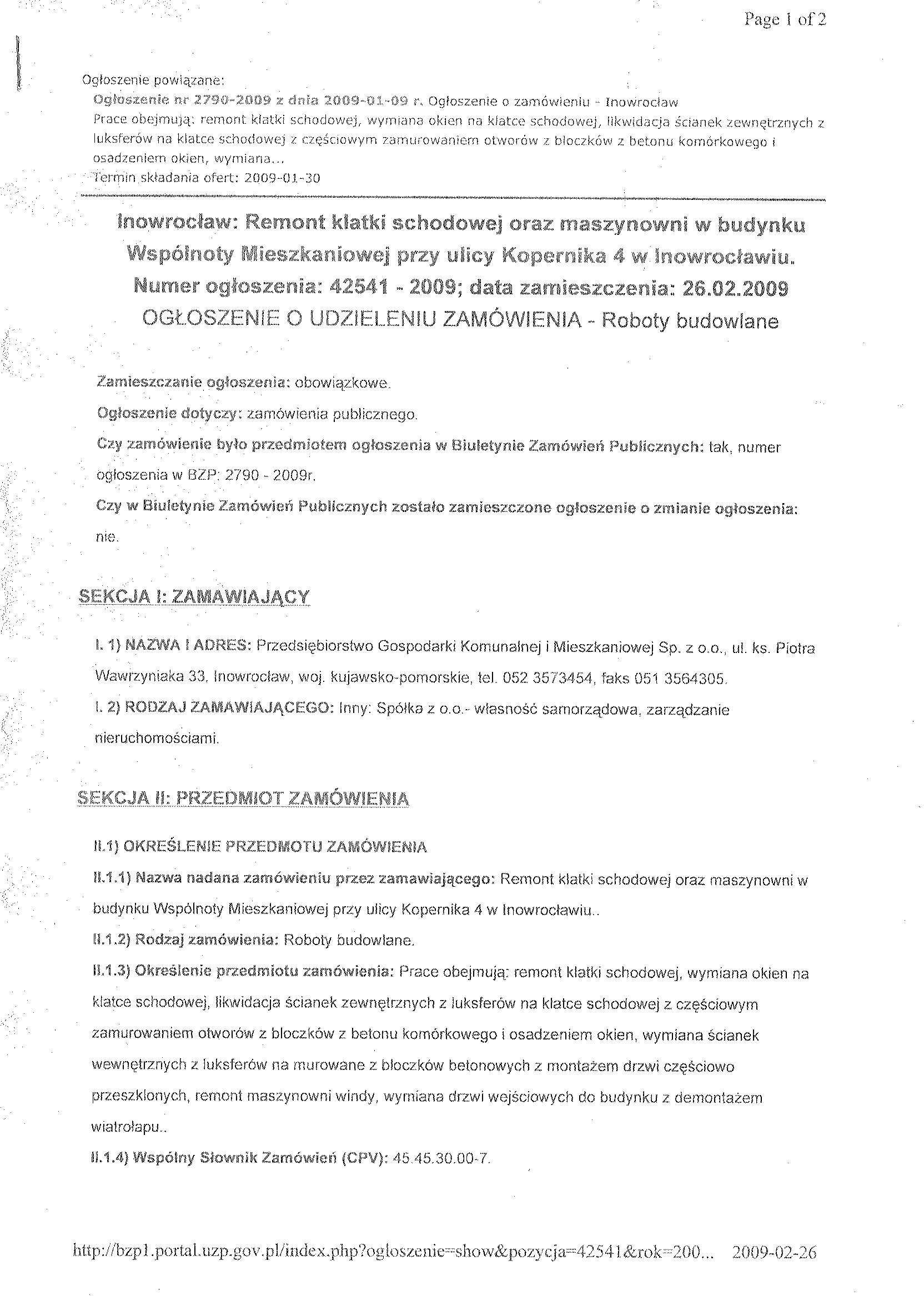 Page 1 of 2

Ogłoszenie powiązane:
Ogłoszenie nr 2790-2009 z dnia 2009-01-09 r. Ogłoszenie o zamówieniu - Inowrocław
Prace obejmują: remont klatki schodowej, wymiana okien na klatce schodowej, likwidacja ścianek zewnętrznych z luksferów na klatce schodowej z częściowym zamurowaniem otworów z bloczków z betonu komórkowego i osadzeniem okien, wymiana...
Termin składania ofert: 2009-01-30

Inowrocław: Remont klatki schodowej oraz maszynowni w budynku Wspólnoty Mieszkaniowej przy ulicy Kopernika 4 w Inowrocławiu.
Numer ogłoszenia: 42541 - 2009; data zamieszczenia: 26.02.2009
OGŁOSZENIE O UDZIELENIU ZAMÓWIENIA - Roboty budowlane

Zamieszczanie ogłoszenia: obowiązkowe.

Ogłoszenie dotyczy: zamówienia publicznego.

Czy zamówienie było przedmiotem ogłoszenia w Biuletynie Zamówień Publicznych: tak, numer ogłoszenia w BZP: 2790 - 2009r.

Czy w Biuletynie Zamówień Publicznych zostało zamieszczone ogłoszenie o zmianie ogłoszenia: nie.

SEKCJA I: ZAMAWIAJĄCY

I. 1) NAZWA I ADRES: Przedsiębiorstwo Gospodarki Komunalnej i Mieszkaniowej Sp. z o.o., ul. ks. Piotra Wawrzyniaka 33, Inowrocław, woj. kujawsko-pomorskie, tel. 052 3573454, faks 051 3564305.

I. 2) RODZAJ ZAMAWIAJĄCEGO: Inny: Spółka z o.o.- własność samorządowa, zarządzanie nieruchomościami.

SEKCJA II: PRZEDMIOT ZAMÓWIENIA

II.1) OKREŚLENIE PRZEDMOTU ZAMÓWIENIA

II.1.1) Nazwa nadana zamówieniu przez zamawiającego: Remont klatki schodowej oraz maszynowni w budynku Wspólnoty Mieszkaniowej przy ulicy Kopernika 4 w Inowrocławiu..

II.1.2) Rodzaj zamówienia: Roboty budowlane.

II.1.3) Określenie przedmiotu zamówienia: Prace obejmują: remont klatki schodowej, wymiana okien na klatce schodowej, likwidacja ścianek zewnętrznych z luksferów na klatce schodowej z częściowym zamurowaniem otworów z bloczków z betonu komórkowego i osadzeniem okien, wymiana ścianek wewnętrznych z luksferów na murowane z bloczków betonowych z montażem drzwi częściowo przeszklonych, remont maszynowni windy, wymiana drzwi wejściowych do budynku z demontażem wiatrołapu..

II.1.4) Wspólny Słownik Zamówień (CPV): 45.45.30.00-7.

http://bzp1.portal.uzp.gov.pl/index.php?ogloszenie=show&pozycja=42541&rok=200... 2009-02-26